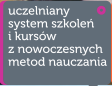 uczelniany system szkoleń i kursów z nowoczesnych metod nauczania